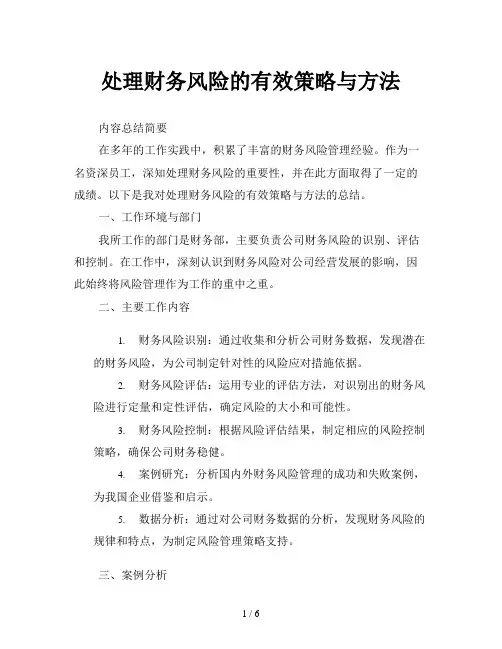 处理财务风险的有效策略与方法

内容总结简要

在多年的工作实践中，积累了丰富的财务风险管理经验。作为一名资深员工，深知处理财务风险的重要性，并在此方面取得了一定的成绩。以下是我对处理财务风险的有效策略与方法的总结。

一、工作环境与部门

我所工作的部门是财务部，主要负责公司财务风险的识别、评估和控制。在工作中，深刻认识到财务风险对公司经营发展的影响，因此始终将风险管理作为工作的重中之重。

二、主要工作内容

1. 财务风险识别：通过收集和分析公司财务数据，发现潜在的财务风险，为公司制定针对性的风险应对措施依据。

2. 财务风险评估：运用专业的评估方法，对识别出的财务风险进行定量和定性评估，确定风险的大小和可能性。

3. 财务风险控制：根据风险评估结果，制定相应的风险控制策略，确保公司财务稳健。

4. 案例研究：分析国内外财务风险管理的成功和失败案例，为我国企业借鉴和启示。

5. 数据分析：通过对公司财务数据的分析，发现财务风险的规律和特点，为制定风险管理策略支持。

三、案例分析

1 / 6